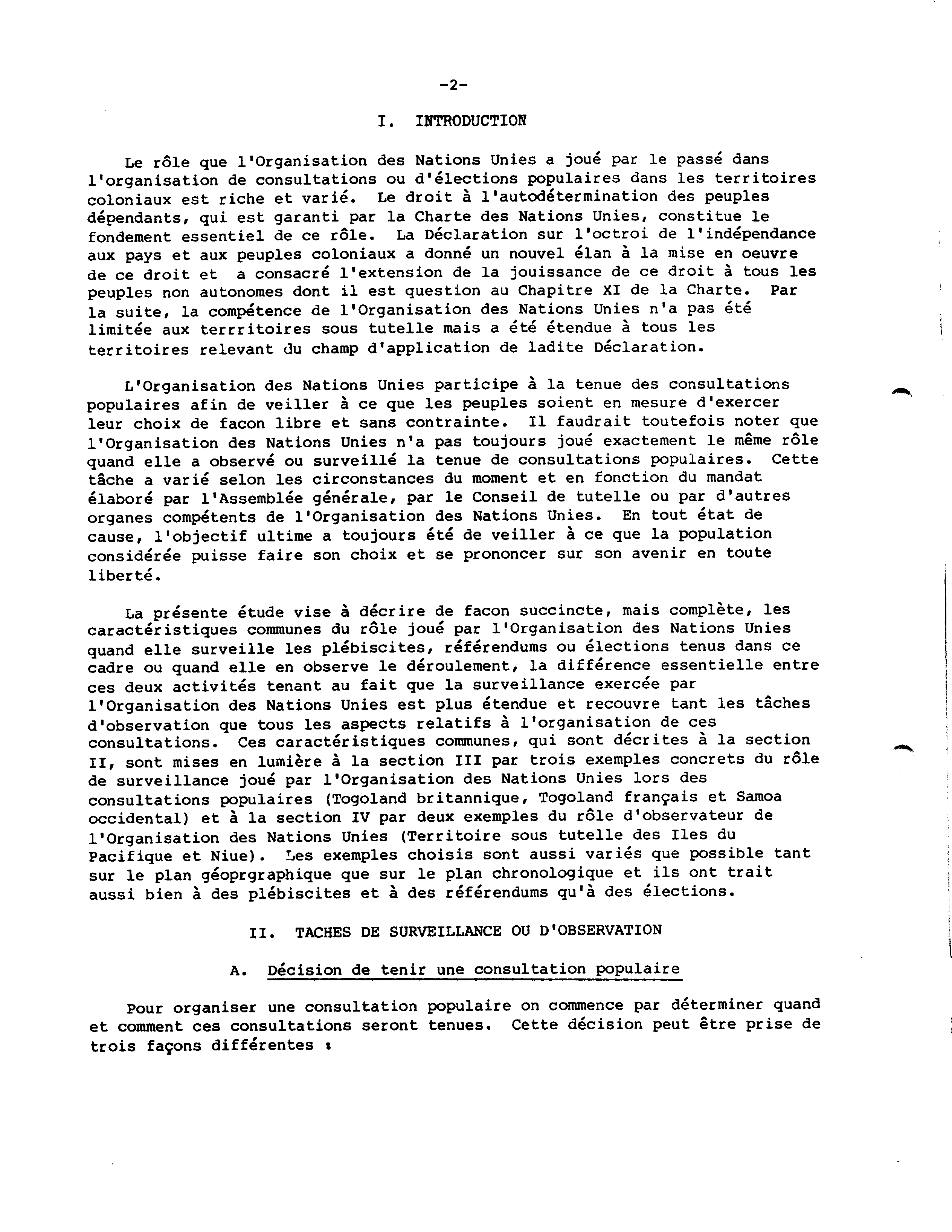 -2-

I. INTRODUCTION

Le rôle que l'Organisation des Nations Unies a joué par le passé dans l'organisation de consultations ou d'élections populaires dans les territoires coloniaux est riche et varié. Le droit à l'autodétermination des peuples dépendants, qui est garanti par la Charte des Nations Unies, constitue le fondement essentiel de ce rôle. La Déclaration sur l'octroi de l'indépendance aux pays et aux peuples coloniaux a donné un nouvel élan à la mise en oeuvre de ce droit et a consacré l'extension de la jouissance de ce droit à tous les peuples non autonomes dont il est question au Chapitre XI de la Charte. Par la suite, la compétence de l'Organisation des Nations Unies n'a pas été limitée aux terrritoires sous tutelle mais a été étendue à tous les territoires relevant du champ d'application de ladite Déclaration.

L'Organisation des Nations Unies participe à la tenue des consultations populaires afin de veiller à ce que les peuples soient en mesure d'exercer leur choix de facon libre et sans contrainte. Il faudrait toutefois noter que l'Organisation des Nations Unies n'a pas toujours joué exactement le même rôle quand elle a observé ou surveillé la tenue de consultations populaires. Cette tâche a varié selon les circonstances du moment et en fonction du mandat élaboré par l'Assemblée générale, par le Conseil de tutelle ou par d'autres organes compétents de l'Organisation des Nations Unies. En tout état de cause, l'objectif ultime a toujours été de veiller à ce que la population considérée puisse faire son choix et se prononcer sur son avenir en toute liberté.

La présente étude vise à décrire de facon succincte, mais complète, les caractéristiques communes du rôle joué par l'Organisation des Nations Unies quand elle surveille les plébiscites, référendums ou élections tenus dans ce cadre ou quand elle en observe le déroulement, la différence essentielle entre ces deux activités tenant au fait que la surveillance exercée par l'Organisation des Nations Unies est plus étendue et recouvre tant les tâches d'observation que tous les aspects relatifs à l'organisation de ces consultations. Ces caractéristiques communes, qui sont décrites à la section II, sont mises en lumière à la section III par trois exemples concrets du rôle de surveillance joué par l'Organisation des Nations Unies lors des consultations populaires (Togoland britannique, Togoland français et Samoa occidental) et à la section IV par deux exemples du rôle d'observateur de l'Organisation des Nations Unies (Territoire sous tutelle des Iles du Pacifique et Niue). Les exemples choisis sont aussi variés que possible tant sur le plan géoprgraphique que sur le plan chronologique et ils ont trait aussi bien à des plébiscites et à des référendums qu'à des élections.

II. TACHES DE SURVEILLANCE OU D'OBSERVATION

A. Décision de tenir une consultation populaire

Pour organiser une consultation populaire on commence par déterminer quand et comment ces consultations seront tenues. Cette décision peut être prise de trois façons différentes :